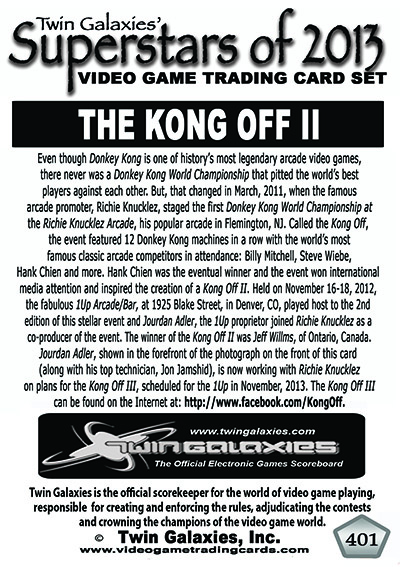 Twin Galaxies'
Superstars of 2013
VIDEO GAME TRADING CARD SET

THE KONG OFF II

Even though Donkey Kong is one of history's most legendary arcade video games, there never was a Donkey Kong World Championship that pitted the world's best players against each other. But, that changed in March, 2011, when the famous arcade promoter, Richie Knucklez, staged the first Donkey Kong World Championship at the Richie Knucklez Arcade, his popular arcade in Flemington, NJ. Called the Kong Off, the event featured 12 Donkey Kong machines in a row with the world's most famous classic arcade competitors in attendance: Billy Mitchell, Steve Wiebe, Hank Chien and more. Hank Chien was the eventual winner and the event won international media attention and inspired the creation of a Kong Off II. Held on November 16-18, 2012, the fabulous 1Up Arcade/Bar, at 1925 Blake Street, in Denver, CO, played host to the 2nd edition of this stellar event and Jourdan Adler, the 1Up proprietor joined Richie Knucklez as a co-producer of the event. The winner of the Kong Off II was Jeff Willms, of Ontario, Canada. Jourdan Adler, shown in the forefront of the photograph on the front of this card (along with his top technician, Jon Jamshid), is now working with Richie Knucklez on plans for the Kong Off III, scheduled for the 1Up in November, 2013. The Kong Off III can be found on the Internet at: http://www.facebook.com/KongOff.

www.twingalaxies.com
TWIN GALAXIES
The Official Electronic Games Scoreboard

Twin Galaxies is the official scorekeeper for the world of video game playing, responsible for creating and enforcing the rules, adjudicating the contests and crowning the champions of the video game world.

© Twin Galaxies, Inc.
www.videogametradingcards.com

401